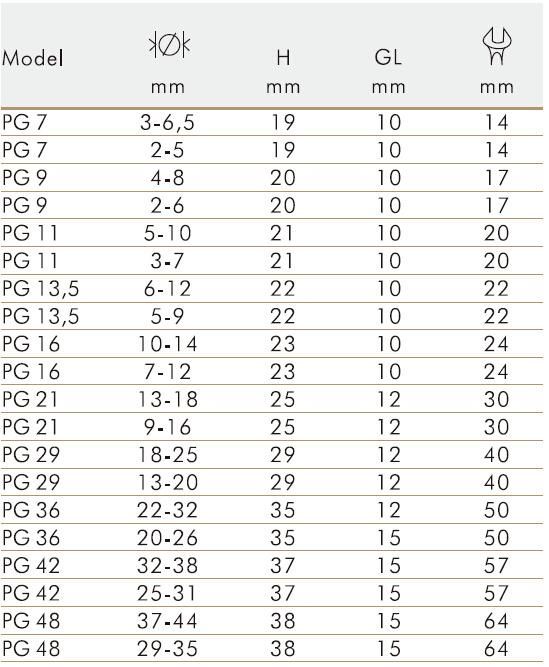 | Model | Ø mm | H mm | GL mm | mm |
|---|---|---|---|---|
| PG 7 | 3-6,5 | 19 | 10 | 14 |
| PG 7 | 2-5 | 19 | 10 | 14 |
| PG 9 | 4-8 | 20 | 10 | 17 |
| PG 9 | 2-6 | 20 | 10 | 17 |
| PG 11 | 5-10 | 21 | 10 | 20 |
| PG 11 | 3-7 | 21 | 10 | 20 |
| PG 13,5 | 6-12 | 22 | 10 | 22 |
| PG 13,5 | 5-9 | 22 | 10 | 22 |
| PG 16 | 10-14 | 23 | 10 | 24 |
| PG 16 | 7-12 | 23 | 10 | 24 |
| PG 21 | 13-18 | 25 | 12 | 30 |
| PG 21 | 9-16 | 25 | 12 | 30 |
| PG 29 | 18-25 | 29 | 12 | 40 |
| PG 29 | 13-20 | 29 | 12 | 40 |
| PG 36 | 22-32 | 35 | 12 | 50 |
| PG 36 | 20-26 | 35 | 15 | 50 |
| PG 42 | 32-38 | 37 | 15 | 57 |
| PG 42 | 25-31 | 37 | 15 | 57 |
| PG 48 | 37-44 | 38 | 15 | 64 |
| PG 48 | 29-35 | 38 | 15 | 64 |